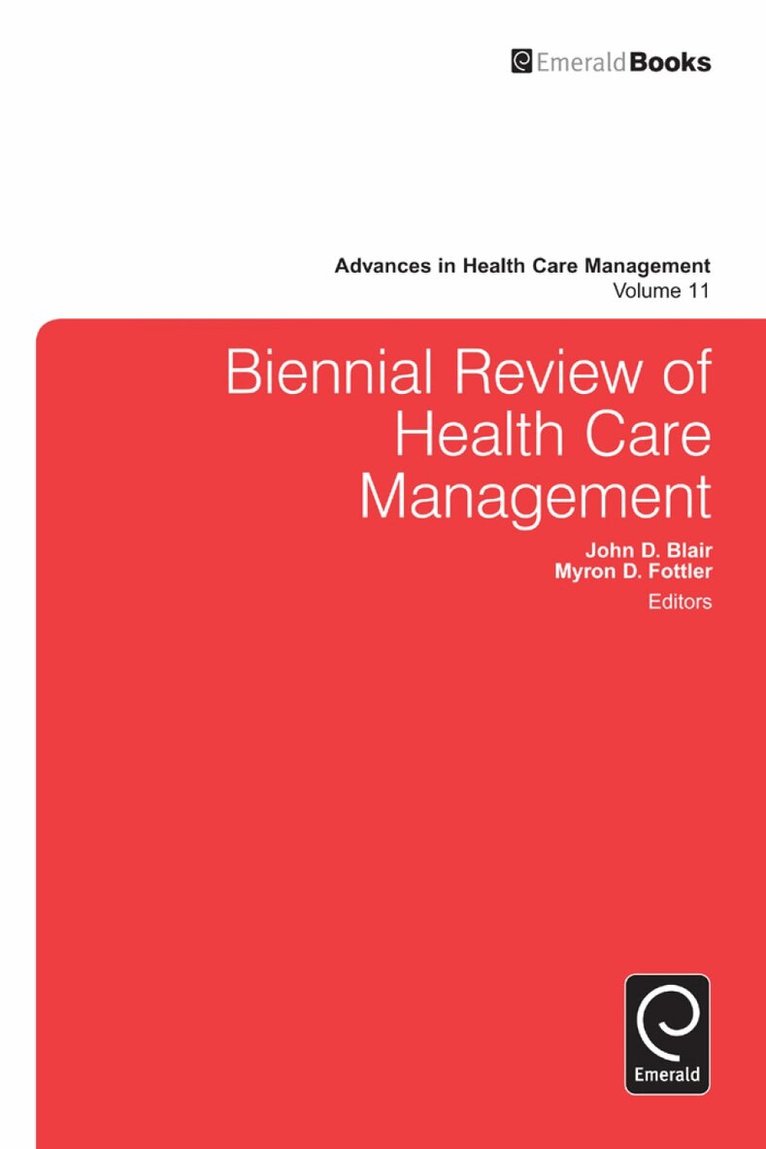 EmeraldBooks

Advances in Health Care Management
Volume 11

Biennial Review of Health Care Management

John D. Blair
Myron D. Fottler
Editors

Emerald